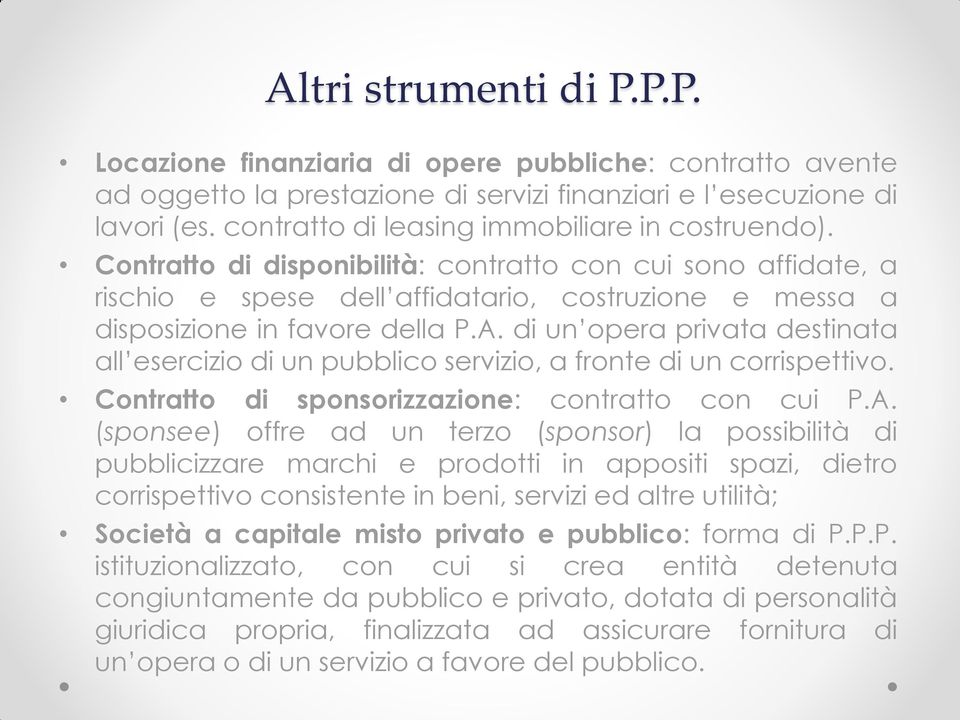 Altri strumenti di P.P.P.

• Locazione finanziaria di opere pubbliche: contratto avente ad oggetto la prestazione di servizi finanziari e l'esecuzione di lavori (es. contratto di leasing immobiliare in costruendo).
• Contratto di disponibilità: contratto con cui sono affidate, a rischio e spese dell'affidatario, costruzione e messa a disposizione in favore della P.A. di un'opera privata destinata all'esercizio di un pubblico servizio, a fronte di un corrispettivo.
• Contratto di sponsorizzazione: contratto con cui P.A. (sponsee) offre ad un terzo (sponsor) la possibilità di pubblicizzare marchi e prodotti in appositi spazi, dietro corrispettivo consistente in beni, servizi ed altre utilità;
• Società a capitale misto privato e pubblico: forma di P.P.P. istituzionalizzato, con cui si crea entità detenuta congiuntamente da pubblico e privato, dotata di personalità giuridica propria, finalizzata ad assicurare fornitura di un'opera o di un servizio a favore del pubblico.